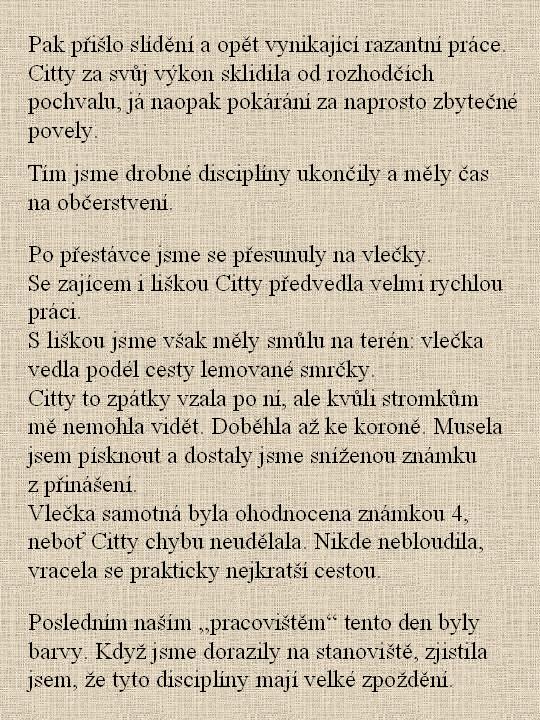 Pak přišlo slídění a opět vynikající razantní práce. Citty za svůj výkon sklidila od rozhodčích pochvalu, já naopak pokárání za naprosto zbytečné povely.

Tím jsme drobné disciplíny ukončily a měly čas na občerstvení.

Po přestávce jsme se přesunuly na vlečky.
Se zajícem i liškou Citty předvedla velmi rychlou práci.
S liškou jsme však měly smůlu na terén: vlečka vedla podél cesty lemované smrčky.
Citty to zpátky vzala po ní, ale kvůli stromkům mě nemohla vidět. Doběhla až ke koroně. Musela jsem písknout a dostaly jsme sníženou známku z přinášení.
Vlečka samotná byla ohodnocena známkou 4, neboť Citty chybu neudělala. Nikde nebloudila, vracela se prakticky nejkratší cestou.

Posledním naším „pracovištěm“ tento den byly barvy. Když jsme dorazily na stanoviště, zjistila jsem, že tyto disciplíny mají velké zpoždění.